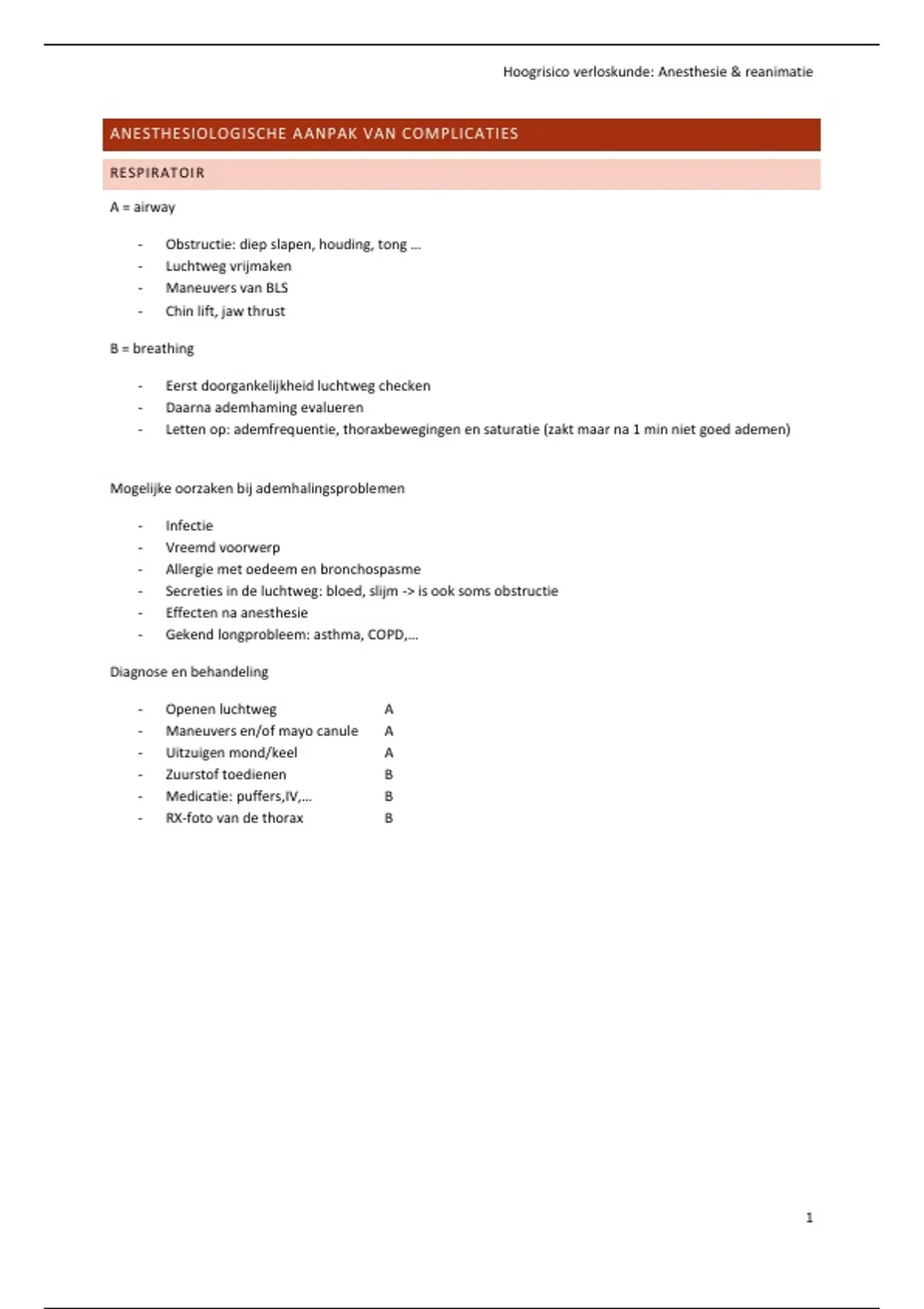 Hoogrisico verloskunde: Anesthesie & reanimatie

ANESTHESIOLOGISCHE AANPAK VAN COMPLICATIES

RESPIRATOIR

A = airway

- Obstructie: diep slapen, houding, tong …
- Luchtweg vrijmaken
- Maneuvers van BLS
- Chin lift, jaw thrust

B = breathing

- Eerst doorgankelijkheid luchtweg checken
- Daarna ademhaming evalueren
- Letten op: ademfrequentie, thoraxbewegingen en saturatie (zakt maar na 1 min niet goed ademen)

Mogelijke oorzaken bij ademhalingsproblemen

- Infectie
- Vreemd voorwerp
- Allergie met oedeem en bronchospasme
- Secreties in de luchtweg: bloed, slijm -> is ook soms obstructie
- Effecten na anesthesie
- Gekend longprobleem: asthma, COPD,…

Diagnose en behandeling

- Openen luchtweg A
- Maneuvers en/of mayo canule A
- Uitzuigen mond/keel A
- Zuurstof toedienen B
- Medicatie: puffers,IV,… B
- RX-foto van de thorax B

1